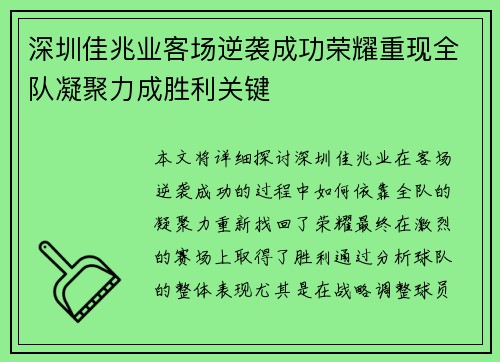 深圳佳兆业客场逆袭成功荣耀重现全队凝聚力成胜利关键

本文将详细探讨深圳佳兆业在客场逆袭成功的过程中如何依靠全队的凝聚力重新找回了荣耀最终在激烈的赛场上取得了胜利通过分析球队的整体表现尤其是在战略调整球员